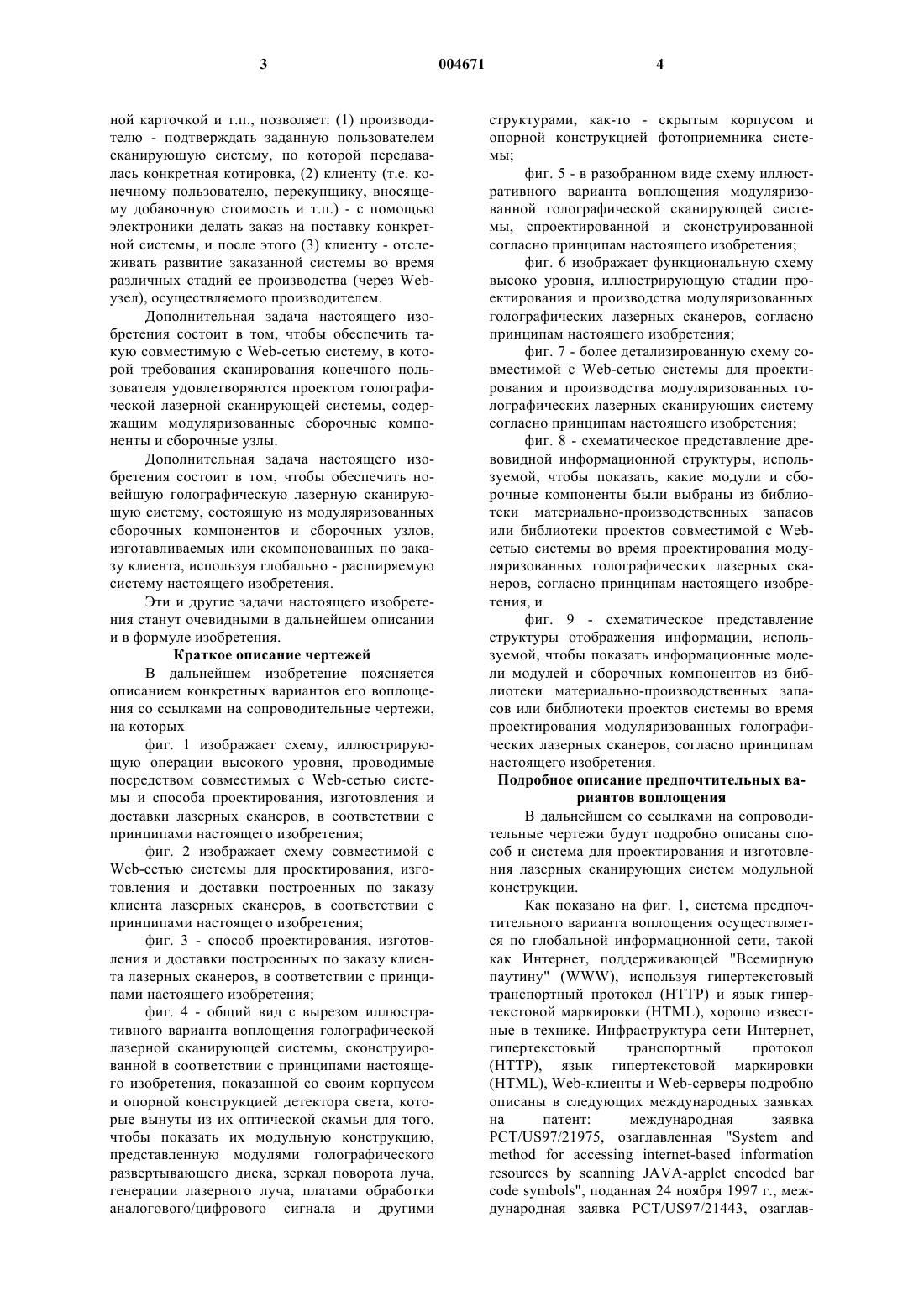 3 004671 4

ной карточкой и т.п., позволяет: (1) производителю - подтверждать заданную пользователем сканирующую систему, по которой передавалась конкретная котировка, (2) клиенту (т.е. конечному пользователю, перекупщику, вносящему добавочную стоимость и т.п.) - с помощью электроники делать заказ на поставку конкретной системы, и после этого (3) клиенту - отслеживать развитие заказанной системы во время различных стадий ее производства (через Web-узел), осуществляемого производителем.

Дополнительная задача настоящего изобретения состоит в том, чтобы обеспечить такую совместимую с Web-сетью систему, в которой требования сканирования конечного пользователя удовлетворяются проектом голографической лазерной сканирующей системы, содержащим модуляризованные сборочные компоненты и сборочные узлы.

Дополнительная задача настоящего изобретения состоит в том, чтобы обеспечить новейшую голографическую лазерную сканирующую систему, состоящую из модуляризованных сборочных компонентов и сборочных узлов, изготавливаемых или скомпонованных по заказу клиента, используя глобально - расширяемую систему настоящего изобретения.

Эти и другие задачи настоящего изобретения станут очевидными в дальнейшем описании и в формуле изобретения.

Краткое описание чертежей

В дальнейшем изобретение поясняется описанием конкретных вариантов его воплощения со ссылками на сопроводительные чертежи, на которых

фиг. 1 изображает схему, иллюстрирующую операции высокого уровня, проводимые посредством совместимых с Web-сетью системы и способа проектирования, изготовления и доставки лазерных сканеров, в соответствии с принципами настоящего изобретения;

фиг. 2 изображает схему совместимой с Web-сетью системы для проектирования, изготовления и доставки построенных по заказу клиента лазерных сканеров, в соответствии с принципами настоящего изобретения;

фиг. 3 - способ проектирования, изготовления и доставки построенных по заказу клиента лазерных сканеров, в соответствии с принципами настоящего изобретения;

фиг. 4 - общий вид с вырезом иллюстративного варианта воплощения голографической лазерной сканирующей системы, сконструированной в соответствии с принципами настоящего изобретения, показанной со своим корпусом и опорной конструкцией детектора света, которые вынуты из их оптической скамьи для того, чтобы показать их модульную конструкцию, представленную модулями голографического развертывающего диска, зеркал поворота луча, генерации лазерного луча, платами обработки аналогового/цифрового сигнала и другими структурами, как-то - скрытым корпусом и опорной конструкцией фотоприемника системы;

фиг. 5 - в разобранном виде схему иллюстративного варианта воплощения модуляризованной голографической сканирующей системы, спроектированной и сконструированной согласно принципам настоящего изобретения;

фиг. 6 изображает функциональную схему высоко уровня, иллюстрирующую стадии проектирования и производства модуляризованных голографических лазерных сканеров, согласно принципам настоящего изобретения;

фиг. 7 - более детализированную схему совместимой с Web-сетью системы для проектирования и производства модуляризованных голографических лазерных сканирующих систему согласно принципам настоящего изобретения;

фиг. 8 - схематическое представление древовидной информационной структуры, используемой, чтобы показать, какие модули и сборочные компоненты были выбраны из библиотеки материально-производственных запасов или библиотеки проектов совместимой с Web-сетью системы во время проектирования модуляризованных голографических лазерных сканеров, согласно принципам настоящего изобретения, и

фиг. 9 - схематическое представление структуры отображения информации, используемой, чтобы показать информационные модели модулей и сборочных компонентов из библиотеки материально-производственных запасов или библиотеки проектов системы во время проектирования модуляризованных голографических лазерных сканеров, согласно принципам настоящего изобретения.

Подробное описание предпочтительных вариантов воплощения

В дальнейшем со ссылками на сопроводительные чертежи будут подробно описаны способ и система для проектирования и изготовления лазерных сканирующих систем модульной конструкции.

Как показано на фиг. 1, система предпочтительного варианта воплощения осуществляется по глобальной информационной сети, такой как Интернет, поддерживающей "Всемирную паутину" (WWW), используя гипертекстовый транспортный протокол (HTTP) и язык гипертекстовой маркировки (HTML), хорошо известные в технике. Инфраструктура сети Интернет, гипертекстовый транспортный протокол (HTTP), язык гипертекстовой маркировки (HTML), Web-клиенты и Web-серверы подробно описаны в следующих международных заявках на патент: международная заявка PCT/US97/21975, озаглавленная "System and method for accessing internet-based information resources by scanning JAVA-applet encoded bar code symbols", поданная 24 ноября 1997 г., международная заявка PCT/US97/21443, озаглав-